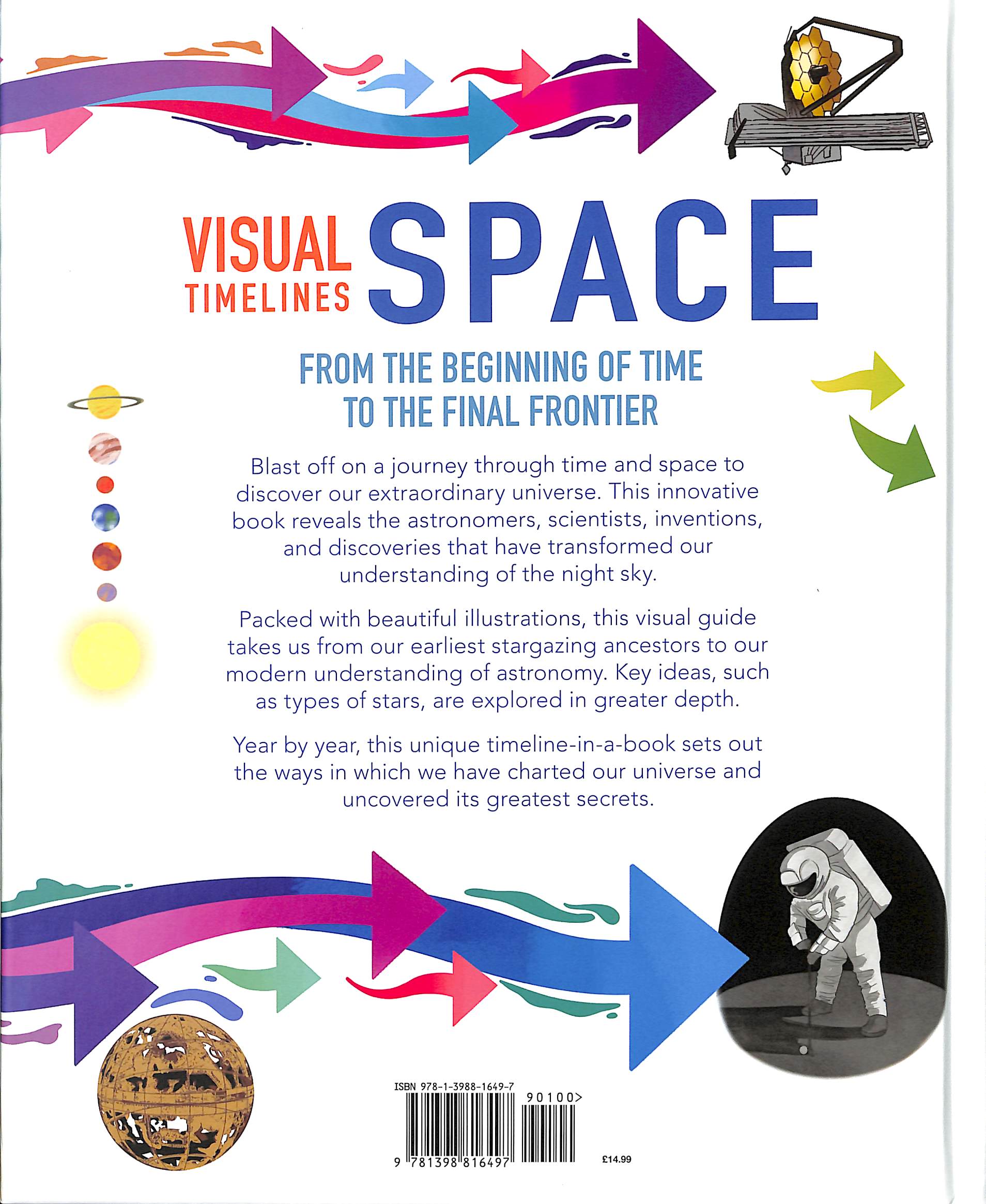 VISUAL TIMELINES SPACE

FROM THE BEGINNING OF TIME TO THE FINAL FRONTIER

Blast off on a journey through time and space to discover our extraordinary universe. This innovative book reveals the astronomers, scientists, inventions, and discoveries that have transformed our understanding of the night sky.

Packed with beautiful illustrations, this visual guide takes us from our earliest stargazing ancestors to our modern understanding of astronomy. Key ideas, such as types of stars, are explored in greater depth.

Year by year, this unique timeline-in-a-book sets out the ways in which we have charted our universe and uncovered its greatest secrets.

ISBN 978-1-3988-1649-7

90100>

9 781398 816497

£14.99